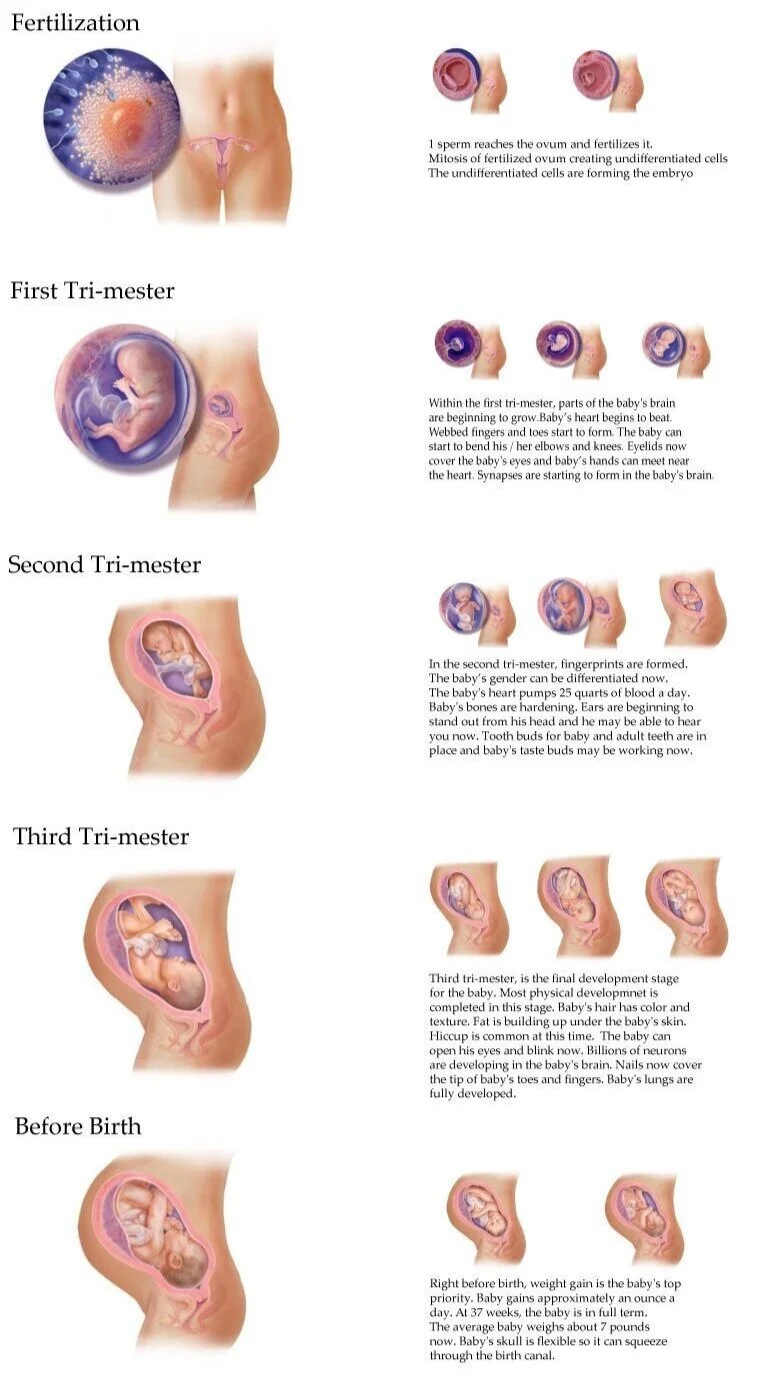 Fertilization

1 sperm reaches the ovum and fertilizes it.
Mitosis of fertilized ovum creating undifferentiated cells
The undifferentiated cells are forming the embryo

First Tri-mester

Within the first tri-mester, parts of the baby's brain are beginning to grow.Baby's heart begins to beat. Webbed fingers and toes start to form. The baby can start to bend his / her elbows and knees. Eyelids now cover the baby's eyes and baby's hands can meet near the heart. Synapses are starting to form in the baby's brain.

Second Tri-mester

In the second tri-mester, fingerprints are formed. The baby's gender can be differentiated now. The baby's heart pumps 25 quarts of blood a day. Baby's bones are hardening. Ears are beginning to stand out from his head and he may be able to hear you now. Tooth buds for baby and adult teeth are in place and baby's taste buds may be working now.

Third Tri-mester

Third tri-mester, is the final development stage for the baby. Most physical developmnet is completed in this stage. Baby's hair has color and texture. Fat is building up under the baby's skin. Hiccup is common at this time. The baby can open his eyes and blink now. Billions of neurons are developing in the baby's brain. Nails now cover the tip of baby's toes and fingers. Baby's lungs are fully developed.

Before Birth

Right before birth, weight gain is the baby's top priority. Baby gains approximately an ounce a day. At 37 weeks, the baby is in full term. The average baby weighs about 7 pounds now. Baby's skull is flexible so it can squeeze through the birth canal.